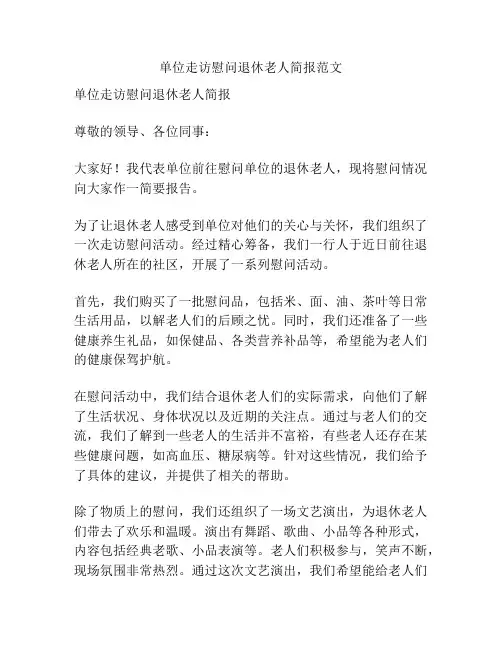 单位走访慰问退休老人简报范文

单位走访慰问退休老人简报

尊敬的领导、各位同事：

大家好！我代表单位前往慰问单位的退休老人，现将慰问情况向大家作一简要报告。

为了让退休老人感受到单位对他们的关心与关怀，我们组织了一次走访慰问活动。经过精心筹备，我们一行人于近日前往退休老人所在的社区，开展了一系列慰问活动。

首先，我们购买了一批慰问品，包括米、面、油、茶叶等日常生活用品，以解老人们的后顾之忧。同时，我们还准备了一些健康养生礼品，如保健品、各类营养补品等，希望能为老人们的健康保驾护航。

在慰问活动中，我们结合退休老人们的实际需求，向他们了解了生活状况、身体状况以及近期的关注点。通过与老人们的交流，我们了解到一些老人的生活并不富裕，有些老人还存在某些健康问题，如高血压、糖尿病等。针对这些情况，我们给予了具体的建议，并提供了相关的帮助。

除了物质上的慰问，我们还组织了一场文艺演出，为退休老人们带去了欢乐和温暖。演出有舞蹈、歌曲、小品等各种形式，内容包括经典老歌、小品表演等。老人们积极参与，笑声不断，现场氛围非常热烈。通过这次文艺演出，我们希望能给老人们